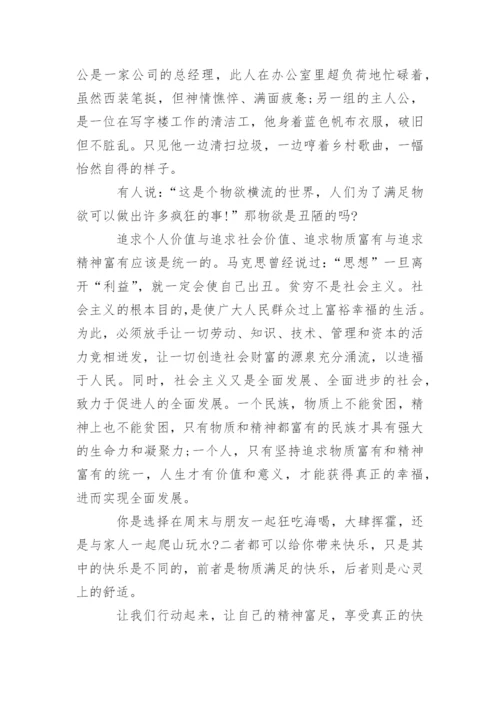 公是一家公司的总经理，此人在办公室里超负荷地忙碌着，虽然西装笔挺，但神情憔悴、满面疲惫;另一组的主人公，是一位在写字楼工作的清洁工，他身着蓝色帆布衣服，破旧但不脏乱。只见他一边清扫垃圾，一边哼着乡村歌曲，一幅怡然自得的样子。

有人说：“这是个物欲横流的世界，人们为了满足物欲可以做出许多疯狂的事!”那物欲是丑陋的吗?

追求个人价值与追求社会价值、追求物质富有与追求精神富有应该是统一的。马克思曾经说过：“思想”一旦离开“利益”，就一定会使自己出丑。贫穷不是社会主义。社会主义的根本目的,是使广大人民群众过上富裕幸福的生活。为此，必须放手让一切劳动、知识、技术、管理和资本的活力竞相迸发，让一切创造社会财富的源泉充分涌流，以造福于人民。同时，社会主义又是全面发展、全面进步的社会，致力于促进人的全面发展。一个民族，物质上不能贫困，精神上也不能贫困，只有物质和精神都富有的民族才具有强大的生命力和凝聚力;一个人，只有坚持追求物质富有和精神富有的统一，人生才有价值和意义，才能获得真正的幸福，进而实现全面发展。

你是选择在周末与朋友一起狂吃海喝，大肆挥霍，还是与家人一起爬山玩水?二者都可以给你带来快乐，只是其中的快乐是不同的，前者是物质满足的快乐，后者则是心灵上的舒适。

让我们行动起来，让自己的精神富足，享受真正的快